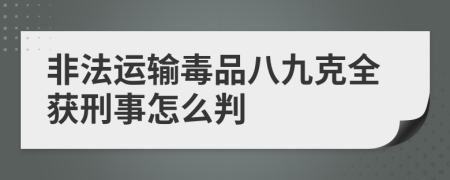 非法运输毒品八九克全获刑事怎么判